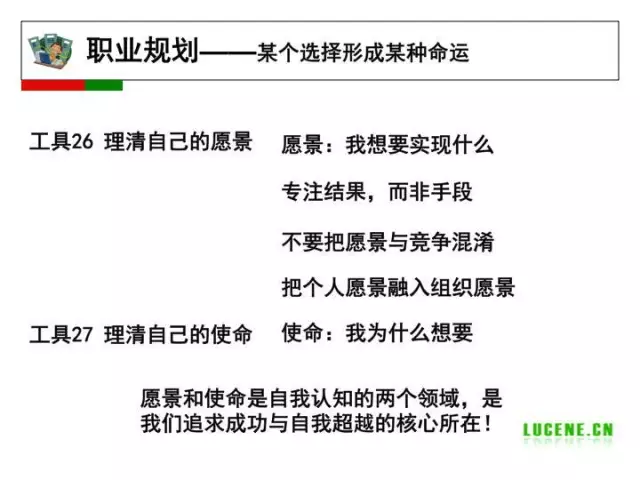 职业规划——某个选择形成某种命运

工具26 理清自己的愿景

愿景：我想要实现什么

专注结果，而非手段

不要把愿景与竞争混淆

把个人愿景融入组织愿景

工具27 理清自己的使命

使命：我为什么想要

愿景和使命是自我认知的两个领域，是我们追求成功与自我超越的核心所在！

LUCENE.CN